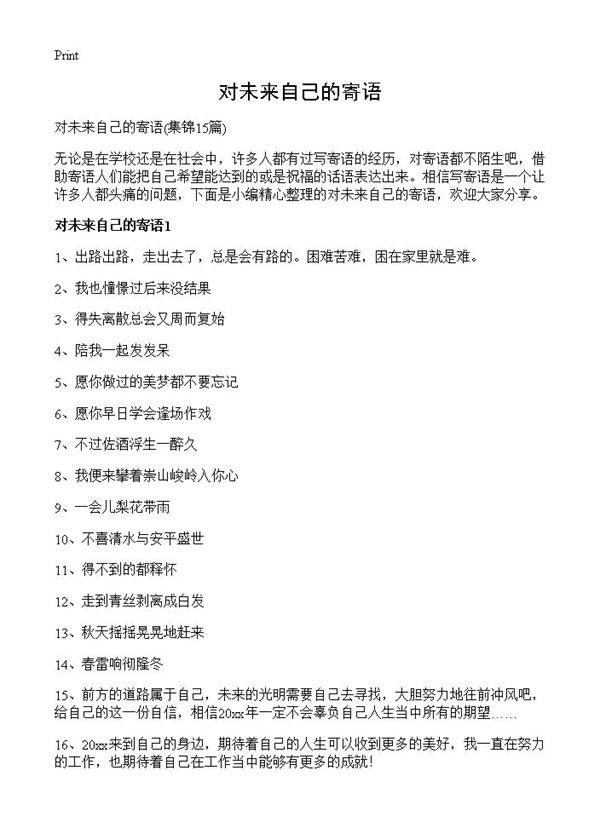 Print

对未来自己的寄语

对未来自己的寄语(集锦15篇)

无论是在学校还是在社会中，许多人都有过写寄语的经历，对寄语都不陌生吧，借助寄语人们能把自己希望能达到的或是祝福的话语表达出来。相信写寄语是一个让许多人都头痛的问题，下面是小编精心整理的对未来自己的寄语，欢迎大家分享。

对未来自己的寄语1

1、出路出路，走出去了，总是会有路的。困难苦难，困在家里就是难。

2、我也憧憬过后来没结果

3、得失离散总会又周而复始

4、陪我一起发发呆

5、愿你做过的美梦都不要忘记

6、愿你早日学会逢场作戏

7、不过佐酒浮生一醉久

8、我便来攀着崇山峻岭入你心

9、一会儿梨花带雨

10、不喜清水与安平盛世

11、得不到的都释怀

12、走到青丝剥离成白发

13、秋天摇摇晃晃地赶来

14、春雷响彻隆冬

15、前方的道路属于自己，未来的光明需要自己去寻找，大胆努力地往前冲风吧，给自己的这一份自信，相信20xx年一定不会辜负自己人生当中所有的期望……

16、20xx来到自己的身边，期待着自己的人生可以收到更多的美好，我一直在努力的工作，也期待着自己在工作当中能够有更多的成就！